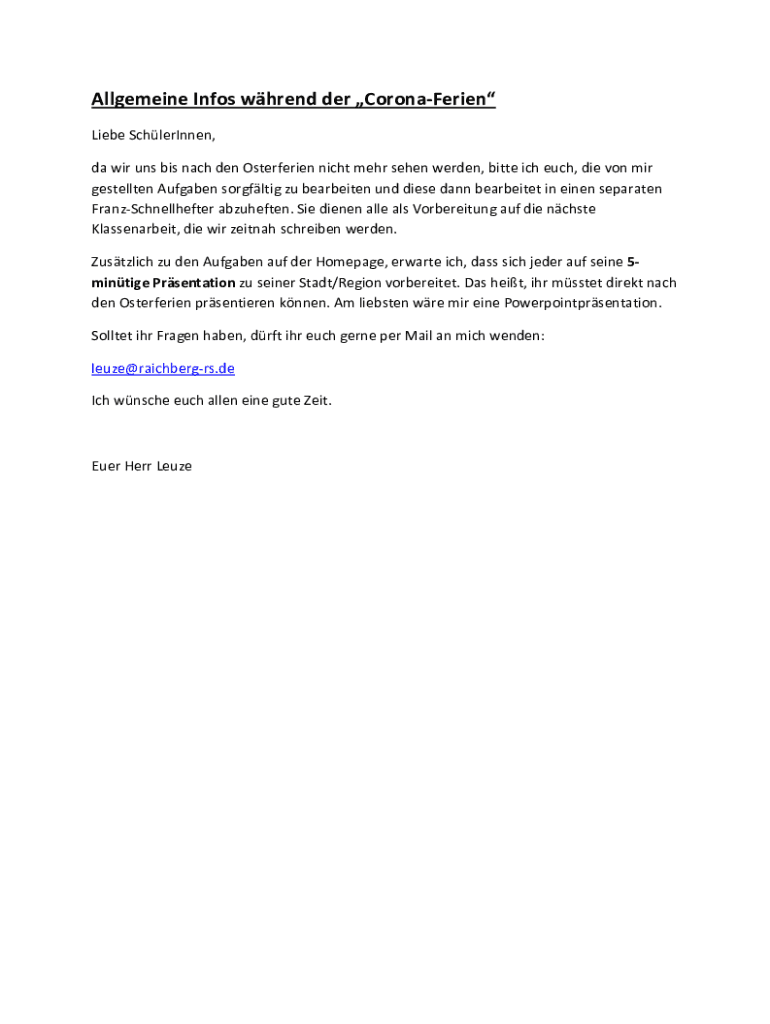 Allgemeine Infos während der „Corona-Ferien“

Liebe SchülerInnen,

da wir uns bis nach den Osterferien nicht mehr sehen werden, bitte ich euch, die von mir gestellten Aufgaben sorgfältig zu bearbeiten und diese dann bearbeitet in einen separaten Franz-Schnellhefter abzuheften. Sie dienen alle als Vorbereitung auf die nächste Klassenarbeit, die wir zeitnah schreiben werden.

Zusätzlich zu den Aufgaben auf der Homepage, erwarte ich, dass sich jeder auf seine 5-minütige Präsentation zu seiner Stadt/Region vorbereitet. Das heißt, ihr müsstet direkt nach den Osterferien präsentieren können. Am liebsten wäre mir eine Powerpointpräsentation.

Solltet ihr Fragen haben, dürft ihr euch gerne per Mail an mich wenden:

leuze@raichberg-rs.de

Ich wünsche euch allen eine gute Zeit.

Euer Herr Leuze